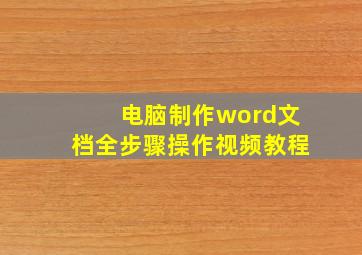 电脑制作word文档全步骤操作视频教程